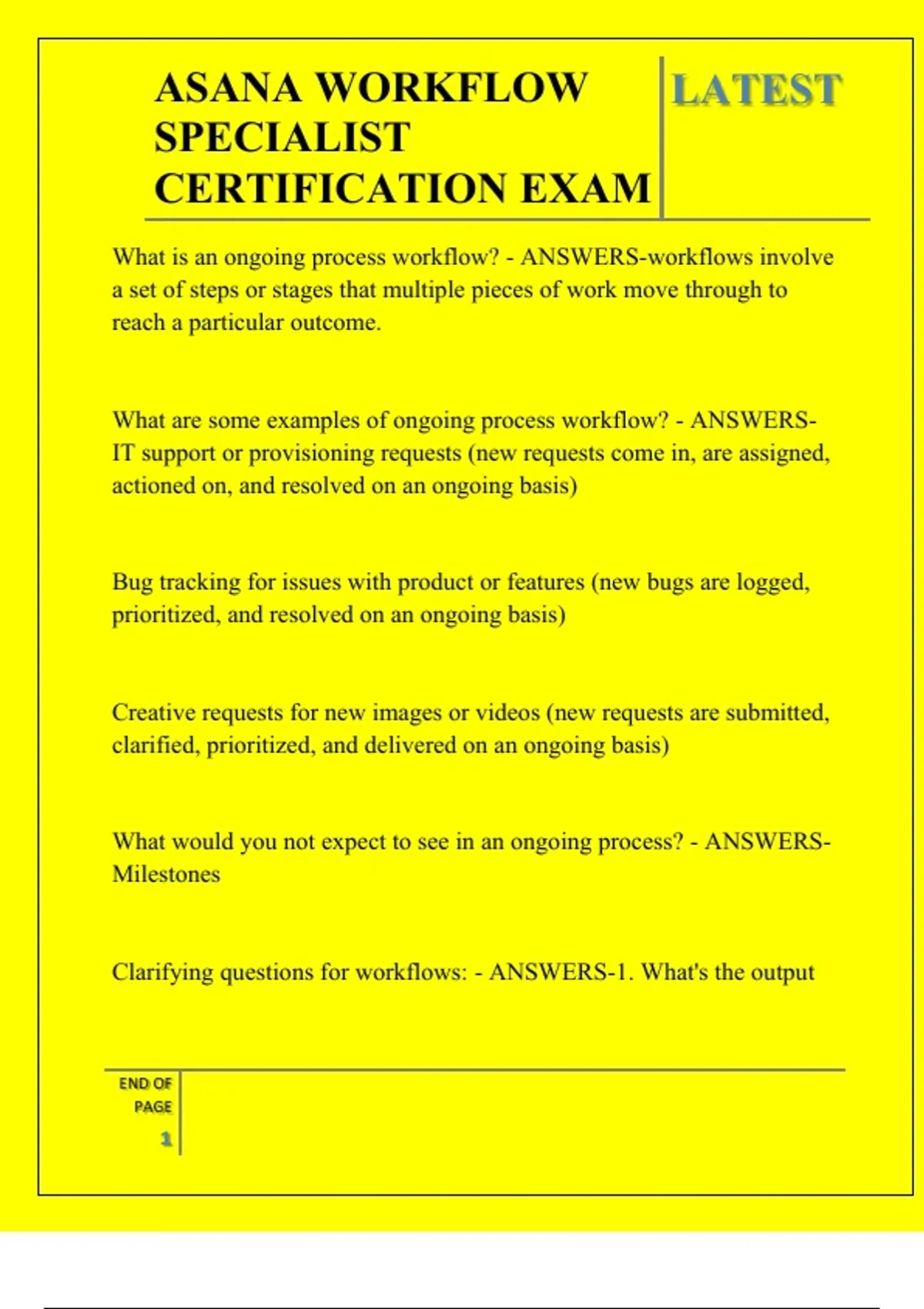 ASANA WORKFLOW SPECIALIST CERTIFICATION EXAM

LATEST

What is an ongoing process workflow? - ANSWERS-workflows involve a set of steps or stages that multiple pieces of work move through to reach a particular outcome.

What are some examples of ongoing process workflow? - ANSWERS-IT support or provisioning requests (new requests come in, are assigned, actioned on, and resolved on an ongoing basis)

Bug tracking for issues with product or features (new bugs are logged, prioritized, and resolved on an ongoing basis)

Creative requests for new images or videos (new requests are submitted, clarified, prioritized, and delivered on an ongoing basis)

What would you not expect to see in an ongoing process? - ANSWERS-Milestones

Clarifying questions for workflows: - ANSWERS-1. What's the output

END OF PAGE

1